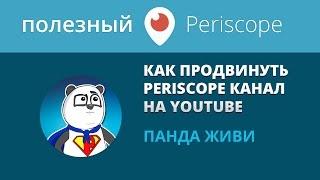 полезный Periscope

КАК ПРОДВИНУТЬ PERISCOPE КАНАЛ НА YOUTUBE

ПАНДА ЖИВИ